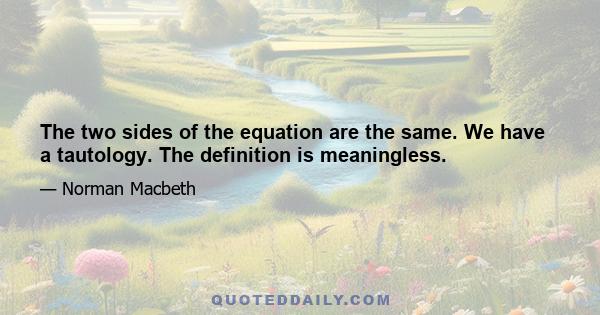 The two sides of the equation are the same. We have a tautology. The definition is meaningless.

— Norman Macbeth

QUOTEDDAILY.COM